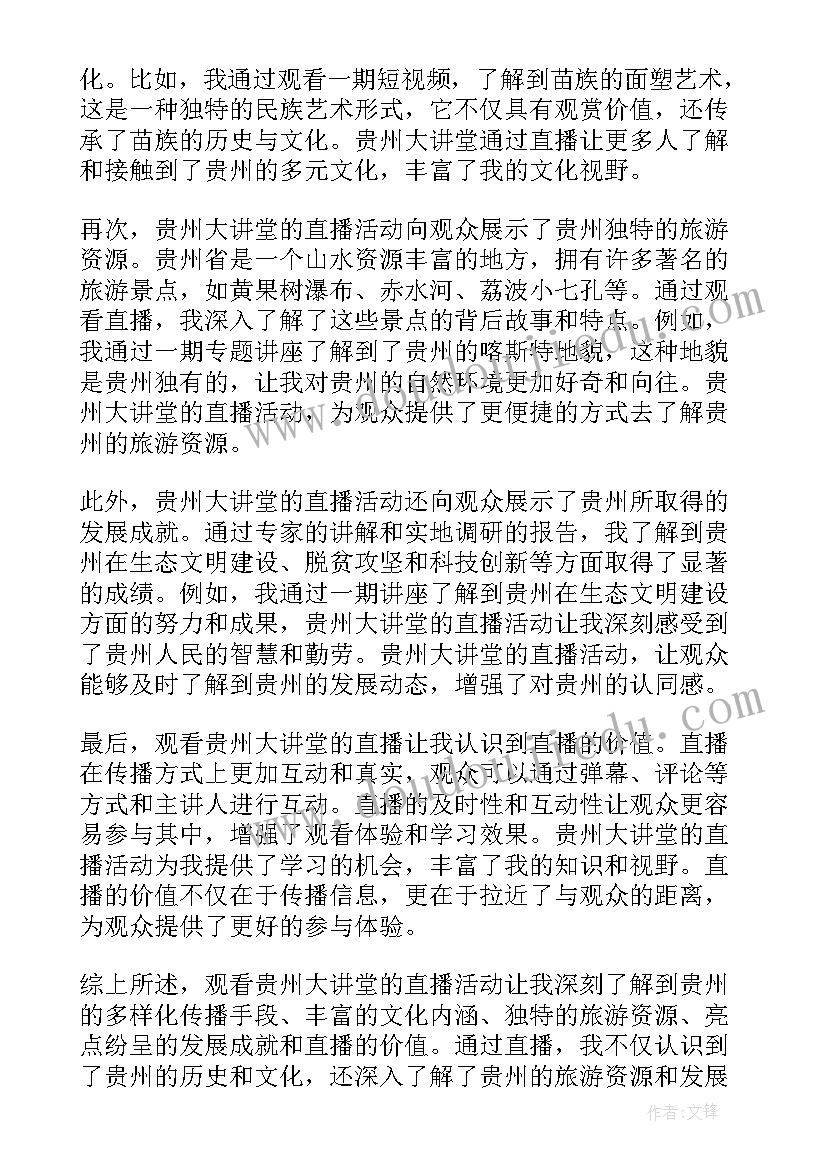 化。比如，我通过观看一期短视频，了解到苗族的面塑艺术，这是一种独特的民族艺术形式，它不仅具有观赏价值，还传承了苗族的历史与文化。贵州大讲堂通过直播让更多人了解和接触到了贵州的多元文化，丰富了我的文化视野。

再次，贵州大讲堂的直播活动向观众展示了贵州独特的旅游资源。贵州省是一个山水资源丰富的地方，拥有许多著名的旅游景点，如黄果树瀑布、赤水河、荔波小七孔等。通过观看直播，我深入了解了这些景点的背后故事和特点。例如，我通过一期专题讲座了解到了贵州的喀斯特地貌，这种地貌是贵州独有的，让我对贵州的自然环境更加好奇和向往。贵州大讲堂的直播活动，为观众提供了更便捷的方式去了解贵州的旅游资源。

此外，贵州大讲堂的直播活动还向观众展示了贵州所取得的发展成就。通过专家的讲解和实地调研的报告，我了解到贵州在生态文明建设、脱贫攻坚和科技创新等方面取得了显著的成绩。例如，我通过一期讲座了解到贵州在生态文明建设方面的努力和成果，贵州大讲堂的直播活动让我深刻感受到了贵州人民的智慧和勤劳。贵州大讲堂的直播活动，让观众能够及时了解到贵州的发展动态，增强了对贵州的认同感。

最后，观看贵州大讲堂的直播让我认识到直播的价值。直播在传播方式上更加互动和真实，观众可以通过弹幕、评论等方式和主讲人进行互动。直播的及时性和互动性让观众更容易参与其中，增强了观看体验和学习效果。贵州大讲堂的直播活动为我提供了学习的机会，丰富了我的知识和视野。直播的价值不仅在于传播信息，更在于拉近了与观众的距离，为观众提供了更好的参与体验。

综上所述，观看贵州大讲堂的直播活动让我深刻了解到贵州的多样化传播手段、丰富的文化内涵、独特的旅游资源、亮点纷呈的发展成就和直播的价值。通过直播，我不仅认识到了贵州的历史和文化，还深入了解了贵州的旅游资源和发展

作者:文锋